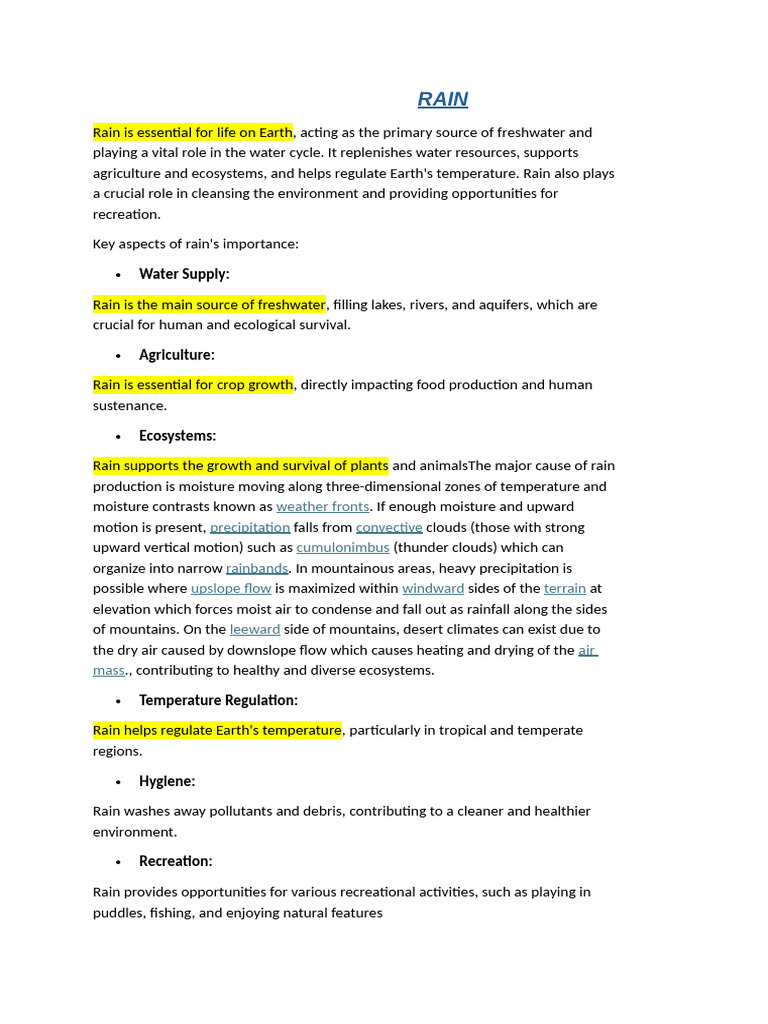 RAIN

Rain is essential for life on Earth, acting as the primary source of freshwater and playing a vital role in the water cycle. It replenishes water resources, supports agriculture and ecosystems, and helps regulate Earth's temperature. Rain also plays a crucial role in cleansing the environment and providing opportunities for recreation.

Key aspects of rain's importance:

• Water Supply:

Rain is the main source of freshwater, filling lakes, rivers, and aquifers, which are crucial for human and ecological survival.

• Agriculture:

Rain is essential for crop growth, directly impacting food production and human sustenance.

• Ecosystems:

Rain supports the growth and survival of plants and animalsThe major cause of rain production is moisture moving along three-dimensional zones of temperature and moisture contrasts known as weather fronts. If enough moisture and upward motion is present, precipitation falls from convective clouds (those with strong upward vertical motion) such as cumulonimbus (thunder clouds) which can organize into narrow rainbands. In mountainous areas, heavy precipitation is possible where upslope flow is maximized within windward sides of the terrain at elevation which forces moist air to condense and fall out as rainfall along the sides of mountains. On the leeward side of mountains, desert climates can exist due to the dry air caused by downslope flow which causes heating and drying of the air mass., contributing to healthy and diverse ecosystems.

• Temperature Regulation:

Rain helps regulate Earth's temperature, particularly in tropical and temperate regions.

• Hygiene:

Rain washes away pollutants and debris, contributing to a cleaner and healthier environment.

• Recreation:

Rain provides opportunities for various recreational activities, such as playing in puddles, fishing, and enjoying natural features